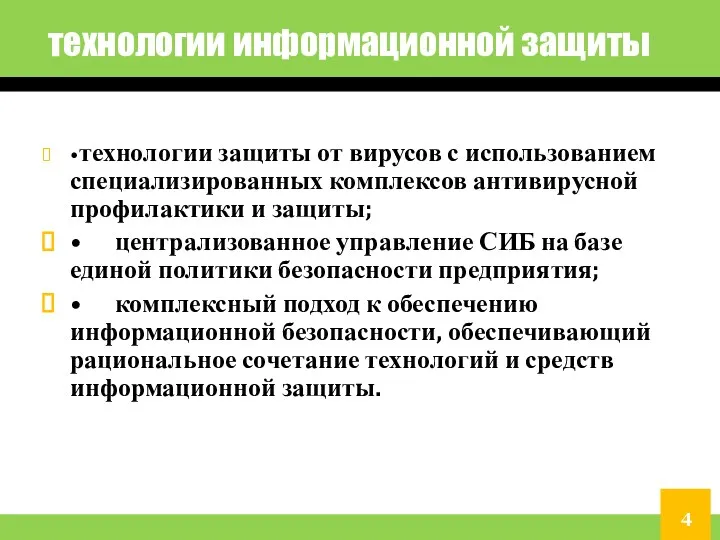 технологии информационной защиты

•технологии защиты от вирусов с использованием специализированных комплексов антивирусной профилактики и защиты;

• централизованное управление СИБ на базе единой политики безопасности предприятия;

• комплексный подход к обеспечению информационной безопасности, обеспечивающий рациональное сочетание технологий и средств информационной защиты.

4